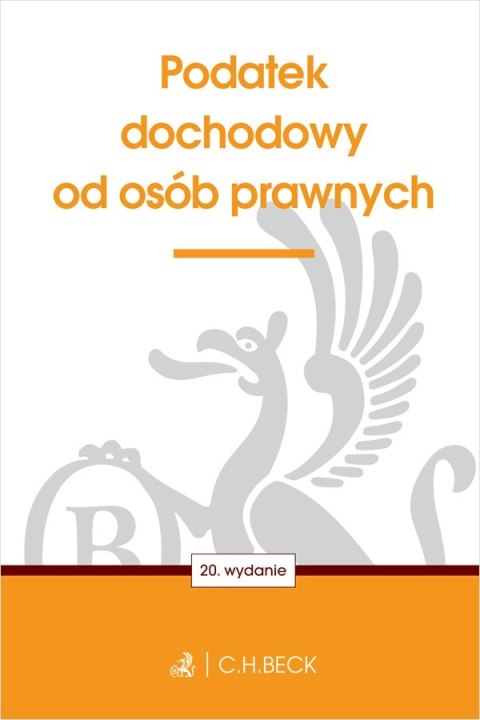 Podatek dochodowy od osób prawnych

20. wydanie

C.H.BECK